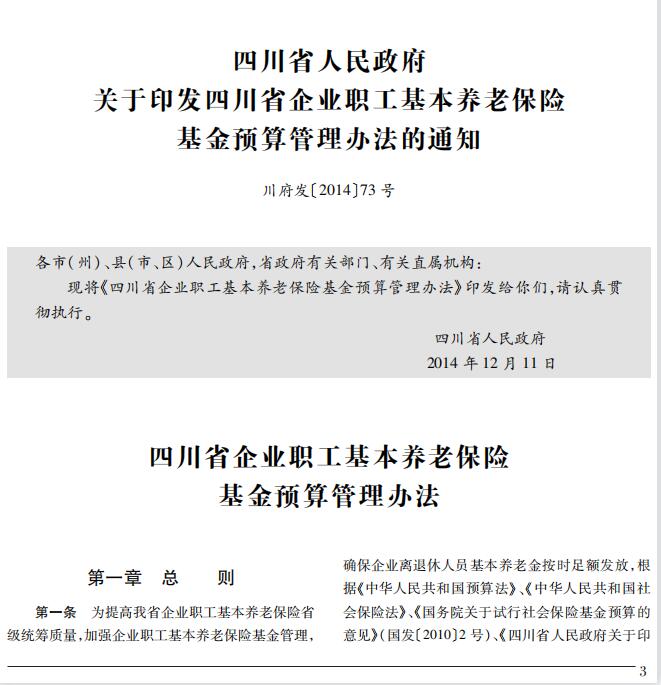 四川省人民政府
关于印发四川省企业职工基本养老保险
基金预算管理办法的通知

川府发〔2014〕73号

各市(州)、县(市、区)人民政府,省政府有关部门、有关直属机构:

现将《四川省企业职工基本养老保险基金预算管理办法》印发给你们,请认真贯彻执行。

四川省人民政府
2014年12月11日

四川省企业职工基本养老保险
基金预算管理办法

第一章 总 则

第一条 为提高我省企业职工基本养老保险省级统筹质量,加强企业职工基本养老保险基金管理,确保企业离退休人员基本养老金按时足额发放,根据《中华人民共和国预算法》、《中华人民共和国社会保险法》、《国务院关于试行社会保险基金预算的意见》(国发〔2010〕2号)、《四川省人民政府关于印

3